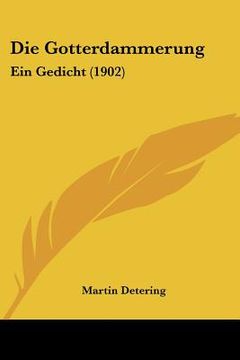 Die Gotterdammerung
Ein Gedicht (1902)

Martin Detering